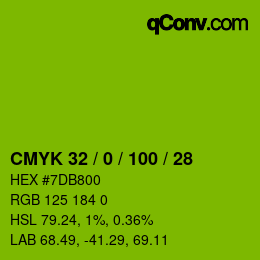 qConv.com

CMYK 32 / 0 / 100 / 28

HEX #7DB800

RGB 125 184 0

HSL 79.24, 1%, 0.36%

LAB 68.49, -41.29, 69.11